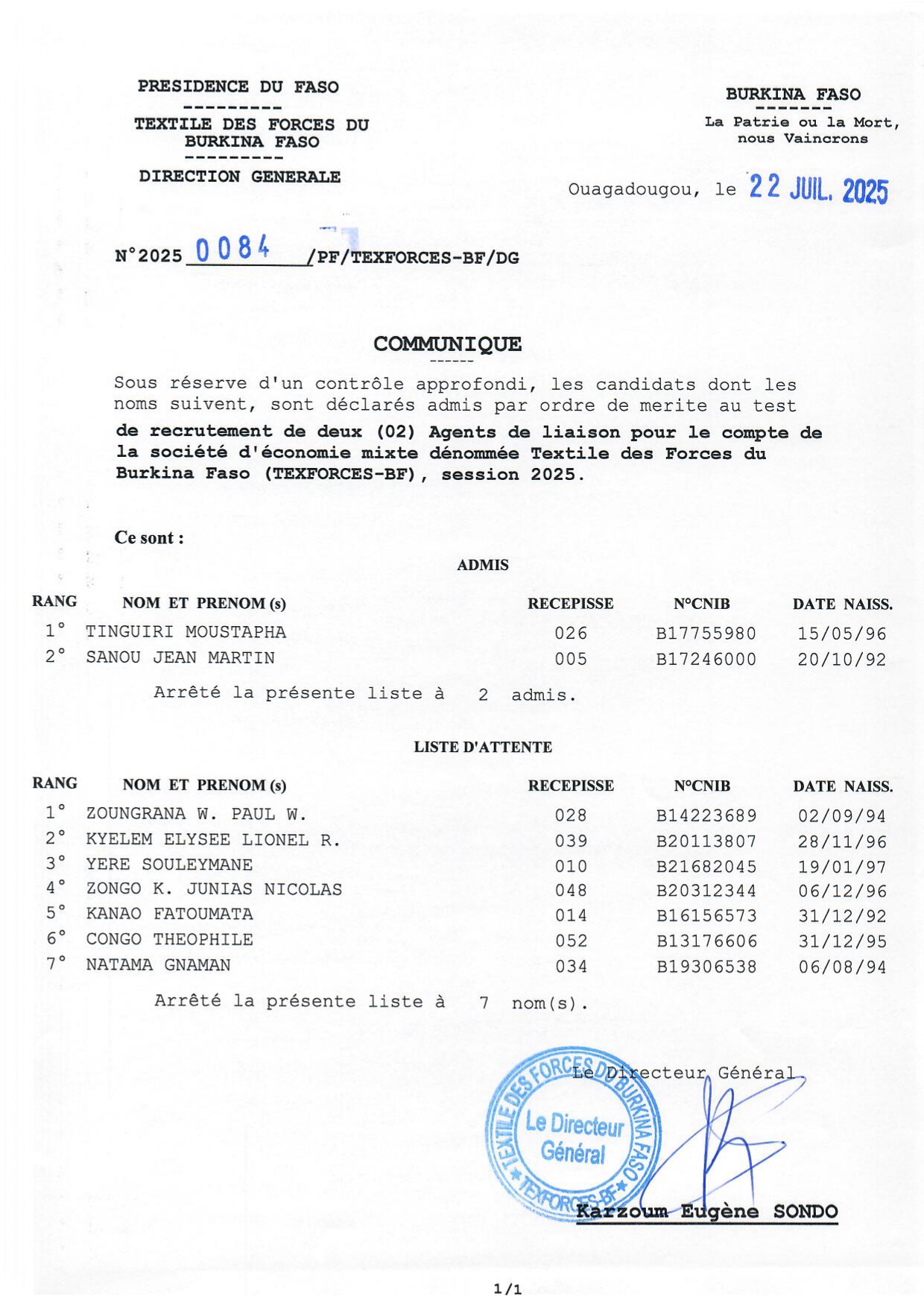 PRESIDENCE DU FASO
---------
TEXTILE DES FORCES DU BURKINA FASO
---------
DIRECTION GENERALE

BURKINA FASO
-------
La Patrie ou la Mort, nous Vaincrons

Ouagadougou, le 22 JUIL. 2025

N°2025 0084 /PF/TEXFORCES-BF/DG

COMMUNIQUE
------

Sous réserve d'un contrôle approfondi, les candidats dont les noms suivent, sont déclarés admis par ordre de merite au test de recrutement de deux (02) Agents de liaison pour le compte de la société d'économie mixte dénommée Textile des Forces du Burkina Faso (TEXFORCES-BF), session 2025.

Ce sont :

ADMIS

| RANG | NOM ET PRENOM (s) | RECEPISSE | N°CNIB | DATE NAISS. |
|---|---|---|---|---|
| 1° | TINGUIRI MOUSTAPHA | 026 | B17755980 | 15/05/96 |
| 2° | SANOU JEAN MARTIN | 005 | B17246000 | 20/10/92 |

Arrêté la présente liste à 2 admis.

LISTE D'ATTENTE

| RANG | NOM ET PRENOM (s) | RECEPISSE | N°CNIB | DATE NAISS. |
|---|---|---|---|---|
| 1° | ZOUNGRANA W. PAUL W. | 028 | B14223689 | 02/09/94 |
| 2° | KYELEM ELYSEE LIONEL R. | 039 | B20113807 | 28/11/96 |
| 3° | YERE SOULEYMANE | 010 | B21682045 | 19/01/97 |
| 4° | ZONGO K. JUNIAS NICOLAS | 048 | B20312344 | 06/12/96 |
| 5° | KANAO FATOUMATA | 014 | B16156573 | 31/12/92 |
| 6° | CONGO THEOPHILE | 052 | B13176606 | 31/12/95 |
| 7° | NATAMA GNAMAN | 034 | B19306538 | 06/08/94 |

Arrêté la présente liste à 7 nom(s).

Le Directeur Général

TEXTILE DES FORCES DU BURKINA FASO * TEXFORCES-BF *
Le Directeur Général

Karzoum Eugène SONDO

1/1